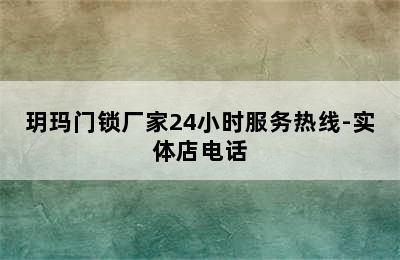 玥玛门锁厂家24小时服务热线-实体店电话